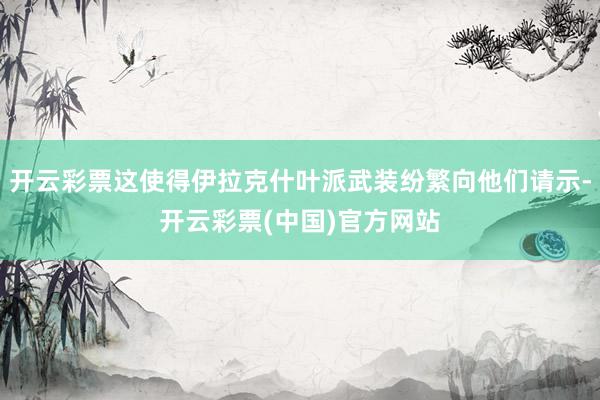 开云彩票这使得伊拉克什叶派武装纷繁向他们请示-开云彩票(中国)官方网站